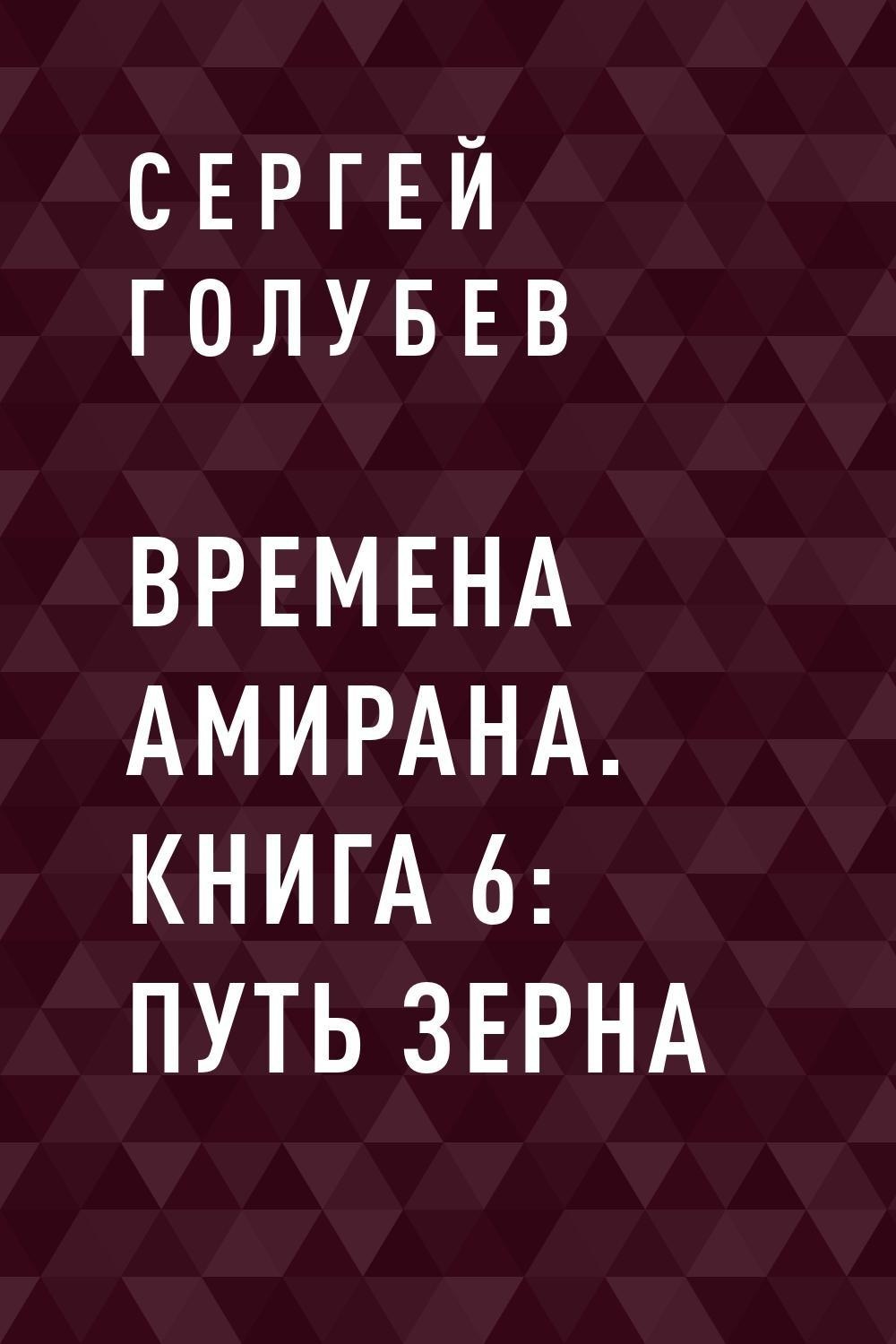 СЕРГЕЙ ГОЛУБЕВ

ВРЕМЕНА АМИРАНА. КНИГА 6: ПУТЬ ЗЕРНА